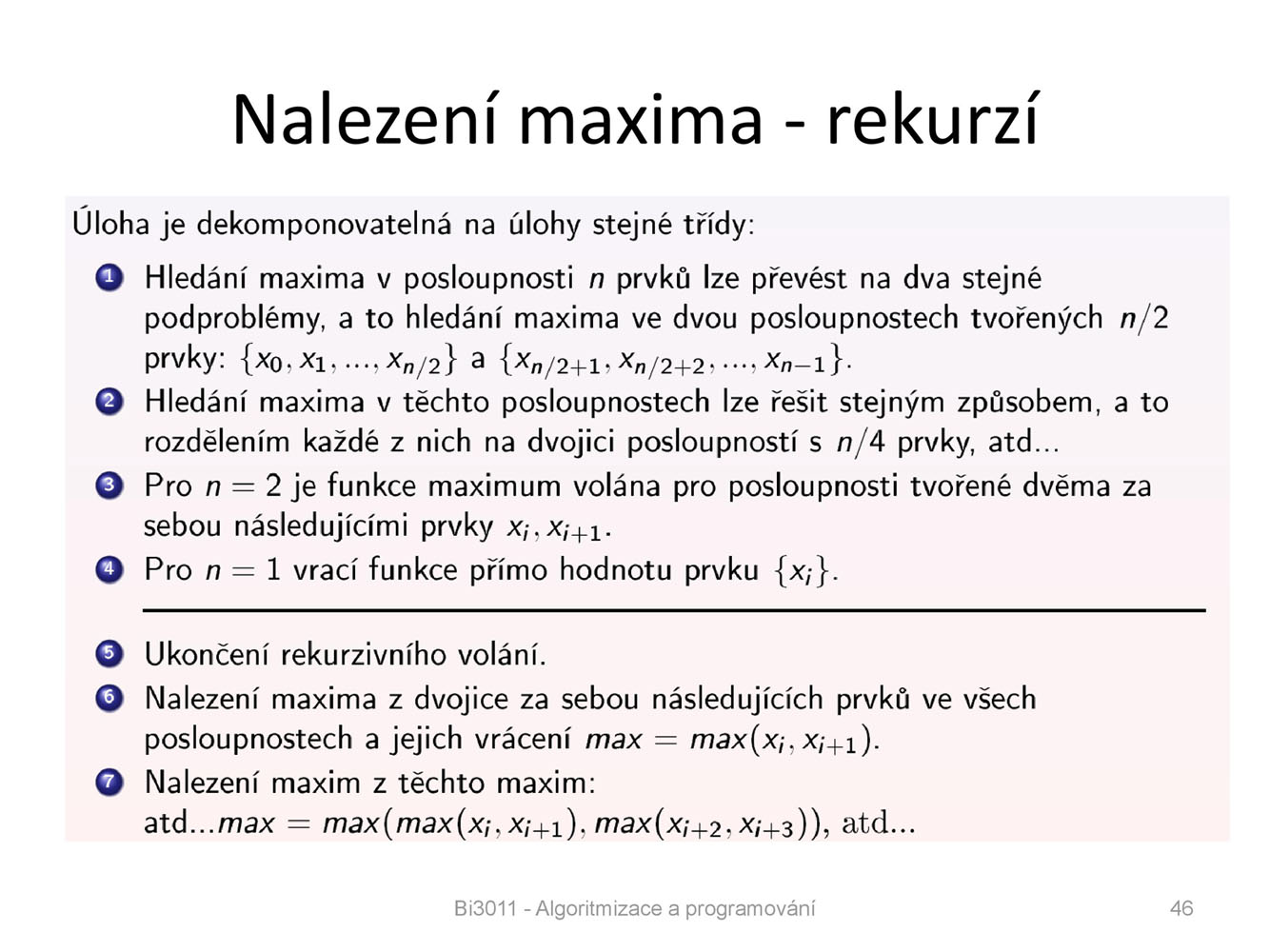 Nalezení maxima - rekurzí

Úloha je dekomponovatelná na úlohy stejné třídy:

1 Hledání maxima v posloupnosti $n$ prvků lze převést na dva stejné podproblémy, a to hledání maxima ve dvou posloupnostech tvořených $n/2$ prvky: $\{x_0, x_1, ..., x_{n/2}\}$ a $\{x_{n/2+1}, x_{n/2+2}, ..., x_{n-1}\}$.

2 Hledání maxima v těchto posloupnostech lze řešit stejným způsobem, a to rozdělením každé z nich na dvojici posloupností s $n/4$ prvky, atd...

3 Pro $n = 2$ je funkce maximum volána pro posloupnosti tvořené dvěma za sebou následujícími prvky $x_i, x_{i+1}$.

4 Pro $n = 1$ vrací funkce přímo hodnotu prvku $\{x_i\}$.

5 Ukončení rekurzivního volání.

6 Nalezení maxima z dvojice za sebou následujících prvků ve všech posloupnostech a jejich vrácení $max = max(x_i, x_{i+1})$.

7 Nalezení maxim z těchto maxim: atd...$max = max(max(x_i, x_{i+1}), max(x_{i+2}, x_{i+3}))$, atd...

Bi3011 - Algoritmizace a programování

46